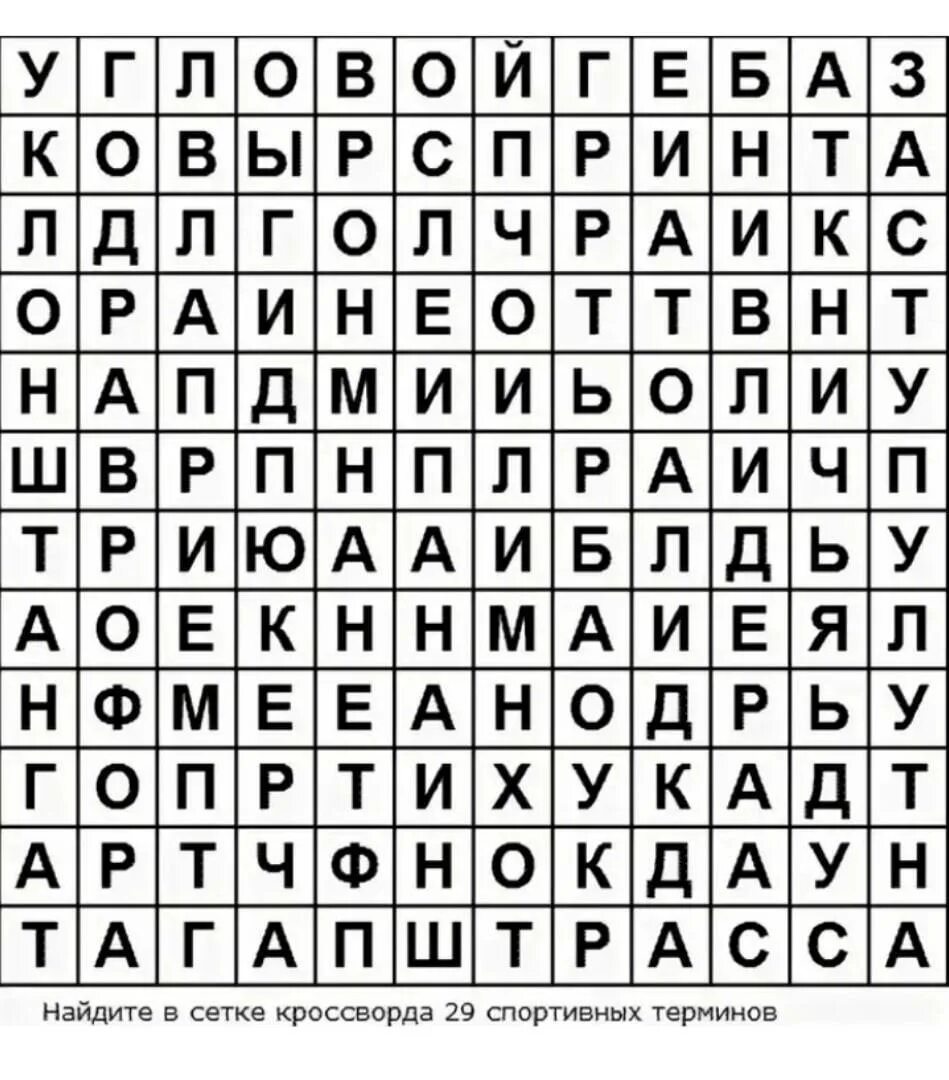 | У | Г | Л | О | В | О | Й | Г | Е | Б | А | З |
|---|---|---|---|---|---|---|---|---|---|---|---|
| К | О | В | Ы | Р | С | П | Р | И | Н | Т | А |
| Л | Д | Л | Г | О | Л | Ч | Р | А | И | К | С |
| О | Р | А | И | Н | Е | О | Т | Т | В | Н | Т |
| Н | А | П | Д | М | И | И | Ь | О | Л | И | У |
| Ш | В | Р | П | Н | П | Л | Р | А | И | Ч | П |
| Т | Р | И | Ю | А | А | И | Б | Л | Д | Ь | У |
| А | О | Е | К | Н | Н | М | А | И | Е | Я | Л |
| Н | Ф | М | Е | Е | А | Н | О | Д | Р | Ь | У |
| Г | О | П | Р | Т | И | Х | У | К | А | Д | Т |
| А | Р | Т | Ч | Ф | Н | О | К | Д | А | У | Н |
| Т | А | Г | А | П | Ш | Т | Р | А | С | С | А |

Найдите в сетке кроссворда 29 спортивных терминов